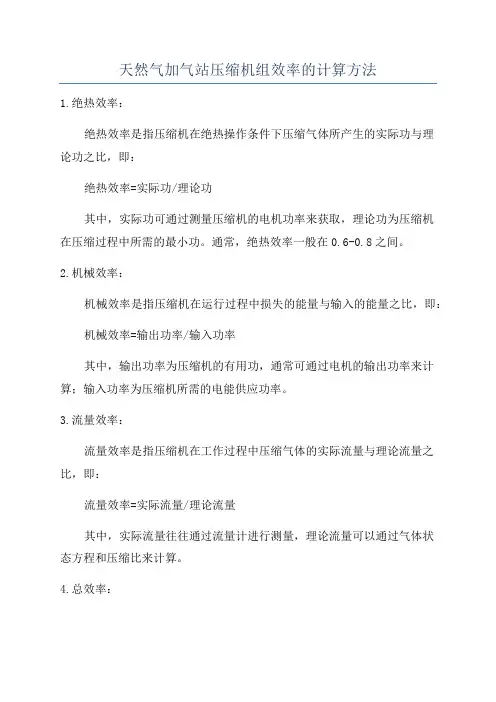 天然气加气站压缩机组效率的计算方法

1.绝热效率：

绝热效率是指压缩机在绝热操作条件下压缩气体所产生的实际功与理论功之比，即：

绝热效率=实际功/理论功

其中，实际功可通过测量压缩机的电机功率来获取，理论功为压缩机在压缩过程中所需的最小功。通常，绝热效率一般在0.6-0.8之间。

2.机械效率：

机械效率是指压缩机在运行过程中损失的能量与输入的能量之比，即：

机械效率=输出功率/输入功率

其中，输出功率为压缩机的有用功，通常可通过电机的输出功率来计算；输入功率为压缩机所需的电能供应功率。

3.流量效率：

流量效率是指压缩机在工作过程中压缩气体的实际流量与理论流量之比，即：

流量效率=实际流量/理论流量

其中，实际流量往往通过流量计进行测量，理论流量可以通过气体状态方程和压缩比来计算。

4.总效率：